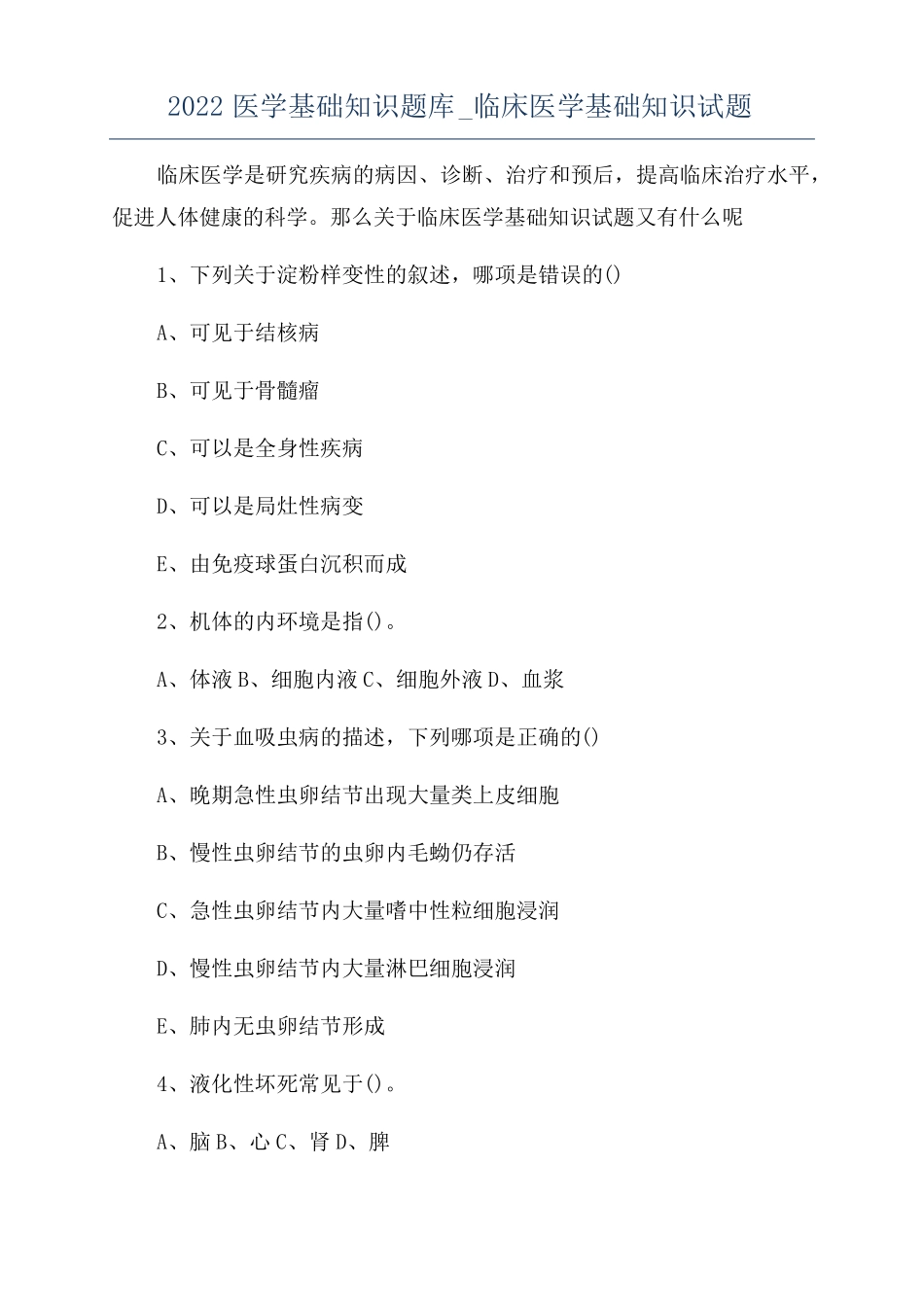 2022 医学基础知识题库_临床医学基础知识试题

临床医学是研究疾病的病因、诊断、治疗和预后，提高临床治疗水平，促进人体健康的科学。那么关于临床医学基础知识试题又有什么呢

1、下列关于淀粉样变性的叙述，哪项是错误的()

A、可见于结核病

B、可见于骨髓瘤

C、可以是全身性疾病

D、可以是局灶性病变

E、由免疫球蛋白沉积而成

2、机体的内环境是指()。

A、体液 B、细胞内液 C、细胞外液 D、血浆

3、关于血吸虫病的描述，下列哪项是正确的()

A、晚期急性虫卵结节出现大量类上皮细胞

B、慢性虫卵结节的虫卵内毛蚴仍存活

C、急性虫卵结节内大量嗜中性粒细胞浸润

D、慢性虫卵结节内大量淋巴细胞浸润

E、肺内无虫卵结节形成

4、液化性坏死常见于()。

A、脑 B、心 C、肾 D、脾